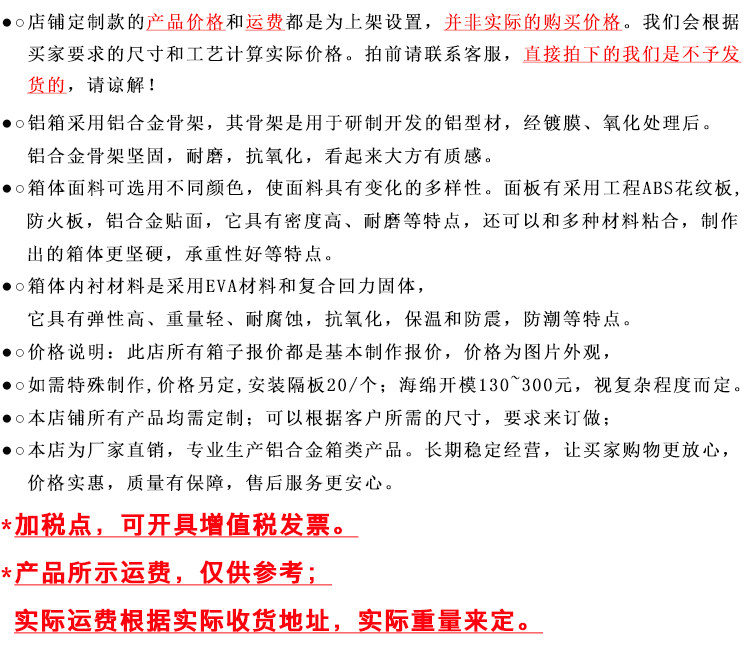 ●○店铺定制款的产品价格和运费都是为上架设置，并非实际的购买价格。我们会根据买家要求的尺寸和工艺计算实际价格。拍前请联系客服，直接拍下的我们是不予发货的，请谅解！

●○铝箱采用铝合金骨架，其骨架是用于研制开发的铝型材，经镀膜、氧化处理后。铝合金骨架坚固，耐磨，抗氧化，看起来大方有质感。

●○箱体面料可选用不同颜色，使面料具有变化的多样性。面板有采用工程ABS花纹板，防火板，铝合金贴面，它具有密度高、耐磨等特点，还可以和多种材料粘合，制作出的箱体更坚硬，承重性好等特点。

●○箱体内衬材料是采用EVA材料和复合回力固体，它具有弹性高、重量轻、耐腐蚀，抗氧化，保温和防震，防潮等特点。

●○价格说明：此店所有箱子报价都是基本制作报价，价格为图片外观，

●○如需特殊制作,价格另定,安装隔板20/个；海绵开模130~300元，视复杂程度而定。

●○本店铺所有产品均需定制；可以根据客户所需的尺寸，要求来订做；

●○本店为厂家直销，专业生产铝合金箱类产品。长期稳定经营，让买家购物更放心，价格实惠，质量有保障，售后服务更安心。

*加税点，可开具增值税发票。

*产品所示运费，仅供参考；

实际运费根据实际收货地址，实际重量来定。